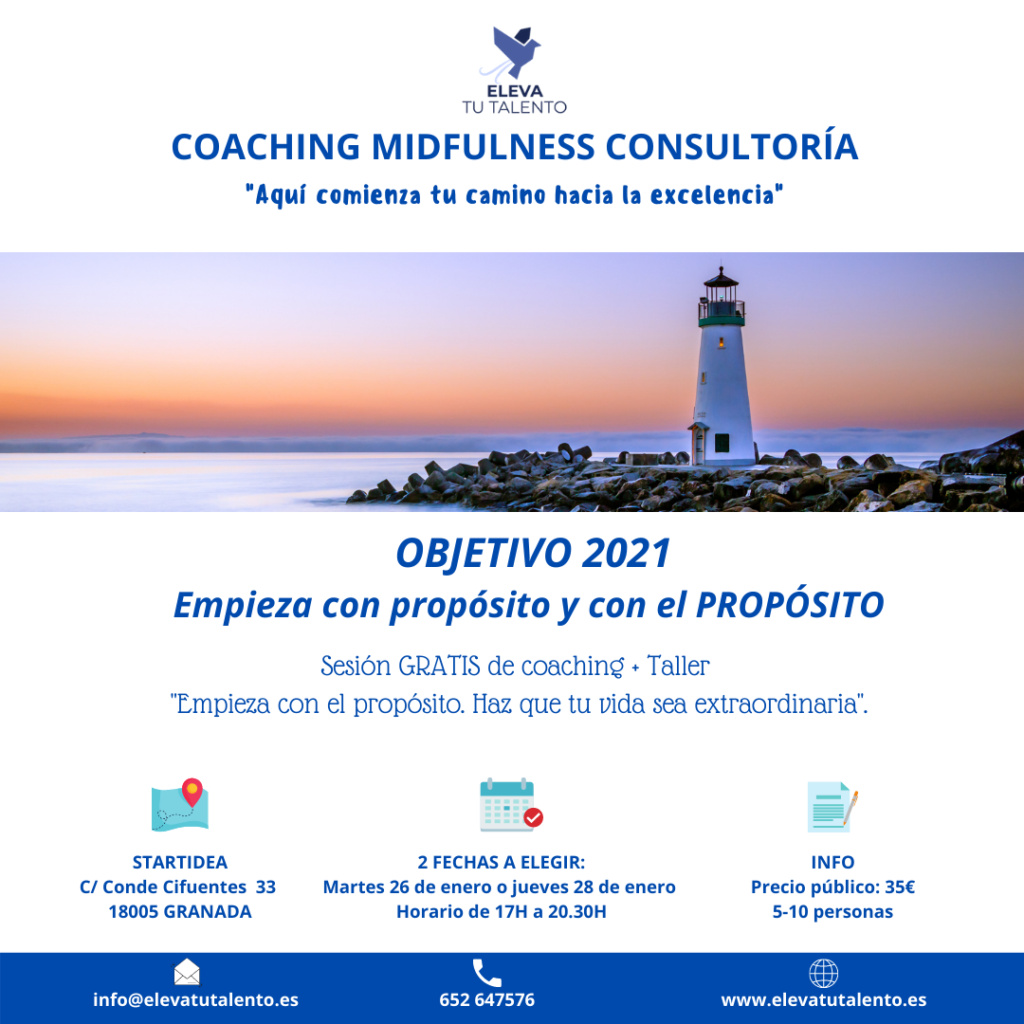 ELEVA
TU TALENTO

COACHING MIDFULNESS CONSULTORÍA

"Aquí comienza tu camino hacia la excelencia"

OBJETIVO 2021

Empieza con propósito y con el PROPÓSITO

Sesión GRATIS de coaching + Taller
"Empieza con el propósito. Haz que tu vida sea extraordinaria".

STARTIDEA
C/ Conde Cifuentes 33
18005 GRANADA

2 FECHAS A ELEGIR:
Martes 26 de enero o jueves 28 de enero
Horario de 17H a 20.30H

INFO
Precio público: 35€
5-10 personas

info@elevatutalento.es

652 647576

www.elevatutalento.es